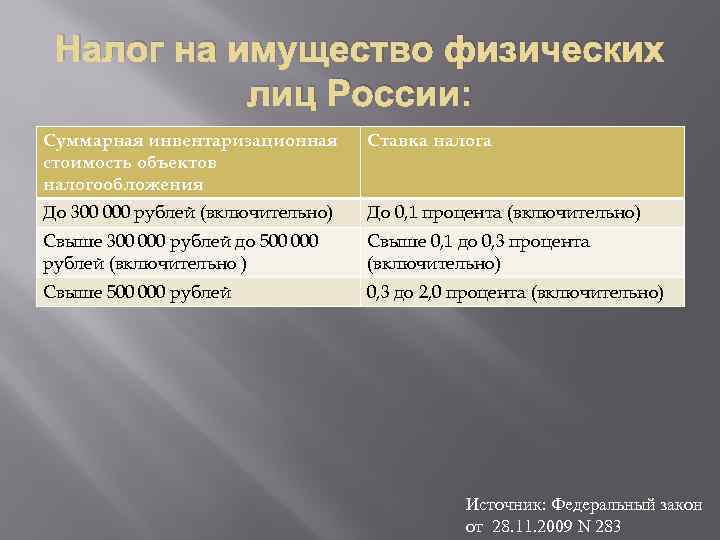 Налог на имущество физических лиц России:

| Суммарная инвентаризационная стоимость объектов налогообложения | Ставка налога |
|---|---|
| До 300 000 рублей (включительно) | До 0,1 процента (включительно) |
| Свыше 300 000 рублей до 500 000 рублей (включительно ) | Свыше 0,1 до 0,3 процента (включительно) |
| Свыше 500 000 рублей | 0,3 до 2,0 процента (включительно) |

Источник: Федеральный закон от 28.11.2009 N 283